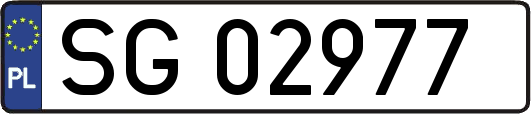 PL
SG 02977